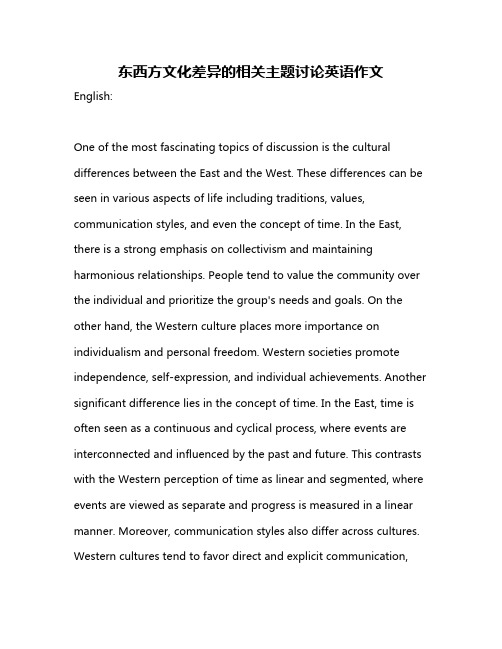 东西方文化差异的相关主题讨论英语作文

English:

One of the most fascinating topics of discussion is the cultural differences between the East and the West. These differences can be seen in various aspects of life including traditions, values, communication styles, and even the concept of time. In the East, there is a strong emphasis on collectivism and maintaining harmonious relationships. People tend to value the community over the individual and prioritize the group's needs and goals. On the other hand, the Western culture places more importance on individualism and personal freedom. Western societies promote independence, self-expression, and individual achievements. Another significant difference lies in the concept of time. In the East, time is often seen as a continuous and cyclical process, where events are interconnected and influenced by the past and future. This contrasts with the Western perception of time as linear and segmented, where events are viewed as separate and progress is measured in a linear manner. Moreover, communication styles also differ across cultures. Western cultures tend to favor direct and explicit communication,